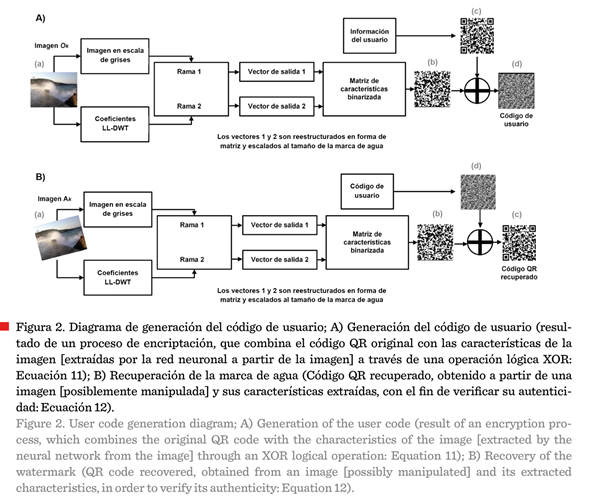 A)

Imagen $O_k$

(a)

Imagen en escala de grises

Coeficientes LL-DWT

Rama 1

Rama 2

Vector de salida 1

Vector de salida 2

Matriz de características binarizada

Información del usuario

(c)

(b)

(d)

Código de usuario

Los vectores 1 y 2 son reestructurados en forma de matriz y escalados al tamaño de la marca de agua

B)

Imagen $A_k$

(a)

Imagen en escala de grises

Coeficientes LL-DWT

Rama 1

Rama 2

Vector de salida 1

Vector de salida 2

Matriz de características binarizada

Código de usuario

(d)

(b)

(c)

Código QR recuperado

Los vectores 1 y 2 son reestructurados en forma de matriz y escalados al tamaño de la marca de agua

Figura 2. Diagrama de generación del código de usuario; A) Generación del código de usuario (resultado de un proceso de encriptación, que combina el código QR original con las características de la imagen [extraídas por la red neuronal a partir de la imagen] a través de una operación lógica XOR: Ecuación 11); B) Recuperación de la marca de agua (Código QR recuperado, obtenido a partir de una imagen [posiblemente manipulada] y sus características extraídas, con el fin de verificar su autenticidad: Ecuación 12).

Figure 2. User code generation diagram; A) Generation of the user code (result of an encryption process, which combines the original QR code with the characteristics of the image [extracted by the neural network from the image] through an XOR logical operation: Equation 11); B) Recovery of the watermark (QR code recovered, obtained from an image [possibly manipulated] and its extracted characteristics, in order to verify its authenticity: Equation 12).